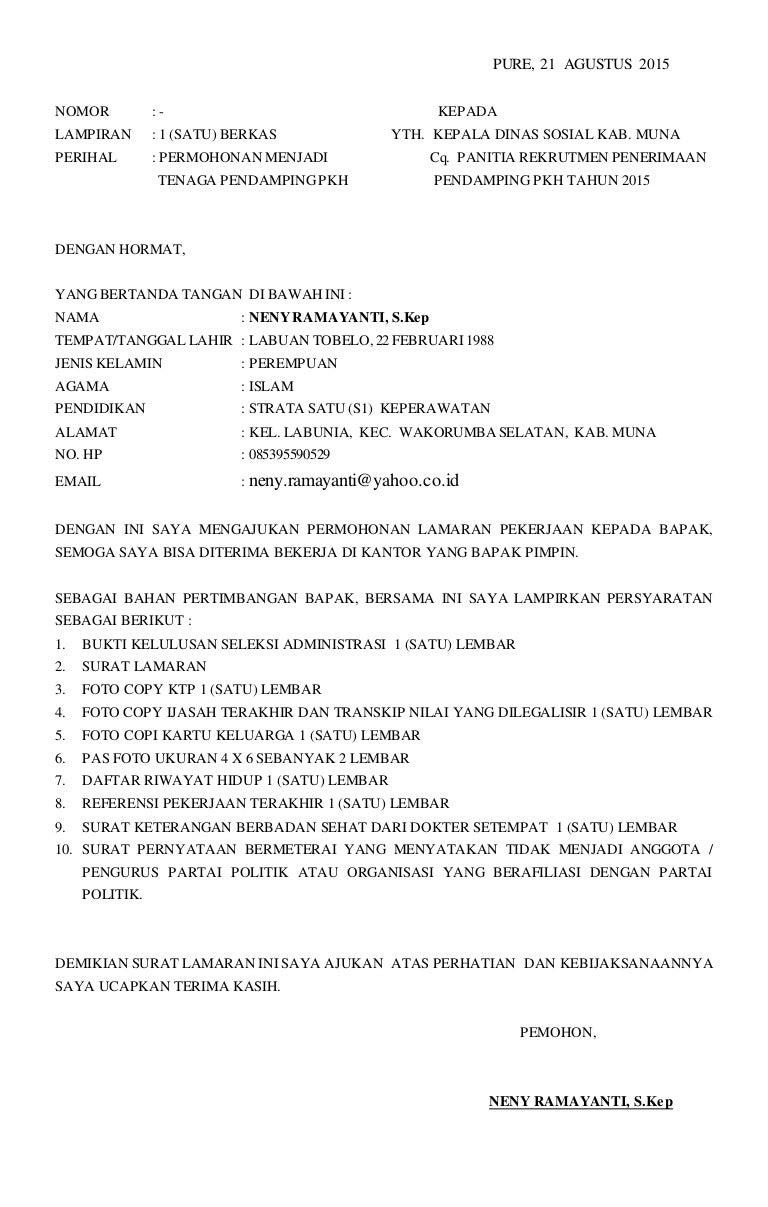 PURE, 21 AGUSTUS 2015

NOMOR : -
LAMPIRAN : 1 (SATU) BERKAS
PERIHAL : PERMOHONAN MENJADI TENAGA PENDAMPING PKH

KEPADA
YTH. KEPALA DINAS SOSIAL KAB. MUNA
Cq. PANITIA REKRUTMEN PENERIMAAN PENDAMPING PKH TAHUN 2015

DENGAN HORMAT,

YANG BERTANDA TANGAN DI BAWAH INI :
NAMA : NENY RAMAYANTI, S.Kep
TEMPAT/TANGGAL LAHIR : LABUAN TOBELO, 22 FEBRUARI 1988
JENIS KELAMIN : PEREMPUAN
AGAMA : ISLAM
PENDIDIKAN : STRATA SATU (S1) KEPERAWATAN
ALAMAT : KEL. LABUNIA, KEC. WAKORUMBA SELATAN, KAB. MUNA
NO. HP : 085395590529
EMAIL : neny.ramayanti@yahoo.co.id

DENGAN INI SAYA MENGAJUKAN PERMOHONAN LAMARAN PEKERJAAN KEPADA BAPAK, SEMOGA SAYA BISA DITERIMA BEKERJA DI KANTOR YANG BAPAK PIMPIN.

SEBAGAI BAHAN PERTIMBANGAN BAPAK, BERSAMA INI SAYA LAMPIRKAN PERSYARATAN SEBAGAI BERIKUT :
1. BUKTI KELULUSAN SELEKSI ADMINISTRASI 1 (SATU) LEMBAR
2. SURAT LAMARAN
3. FOTO COPY KTP 1 (SATU) LEMBAR
4. FOTO COPY IJASAH TERAKHIR DAN TRANSKIP NILAI YANG DILEGALISIR 1 (SATU) LEMBAR
5. FOTO COPI KARTU KELUARGA 1 (SATU) LEMBAR
6. PAS FOTO UKURAN 4 X 6 SEBANYAK 2 LEMBAR
7. DAFTAR RIWAYAT HIDUP 1 (SATU) LEMBAR
8. REFERENSI PEKERJAAN TERAKHIR 1 (SATU) LEMBAR
9. SURAT KETERANGAN BERBADAN SEHAT DARI DOKTER SETEMPAT 1 (SATU) LEMBAR
10. SURAT PERNYATAAN BERMETERAI YANG MENYATAKAN TIDAK MENJADI ANGGOTA / PENGURUS PARTAI POLITIK ATAU ORGANISASI YANG BERAFILIASI DENGAN PARTAI POLITIK.

DEMIKIAN SURAT LAMARAN INI SAYA AJUKAN ATAS PERHATIAN DAN KEBIJAKSANAANNYA SAYA UCAPKAN TERIMA KASIH.

PEMOHON,

NENY RAMAYANTI, S.Kep